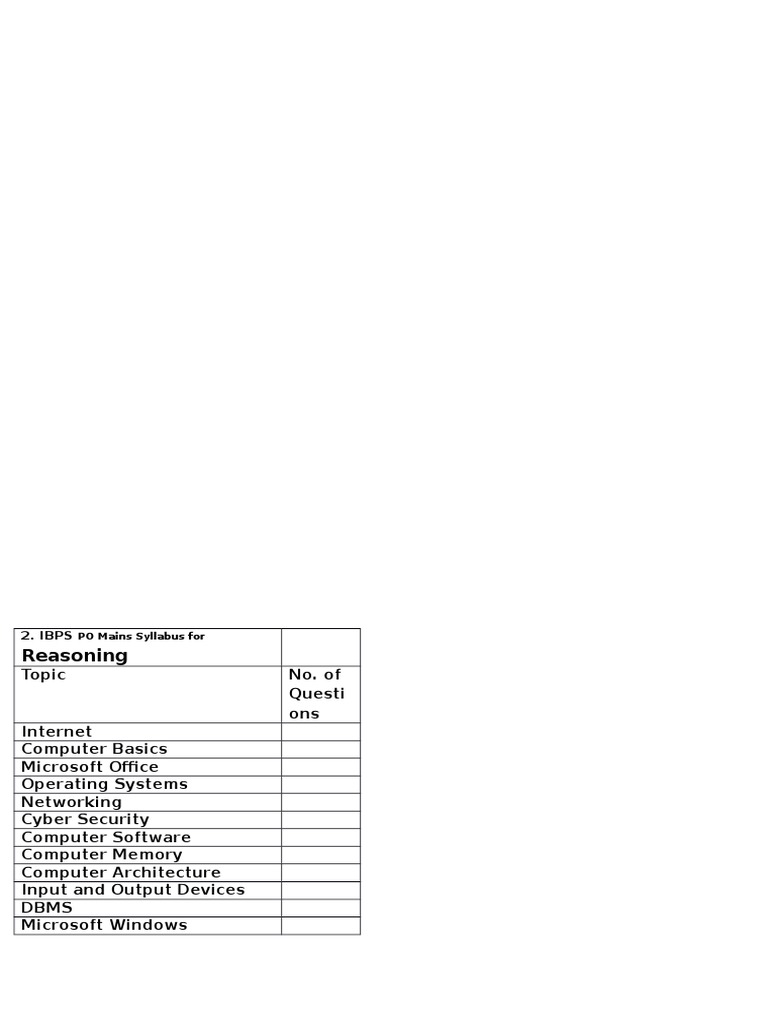 | 2. IBPS PO Mains Syllabus for Reasoning | |
|---|---|
| Topic | No. of Questions |
| Internet | |
| Computer Basics | |
| Microsoft Office | |
| Operating Systems | |
| Networking | |
| Cyber Security | |
| Computer Software | |
| Computer Memory | |
| Computer Architecture | |
| Input and Output Devices | |
| DBMS | |
| Microsoft Windows | |